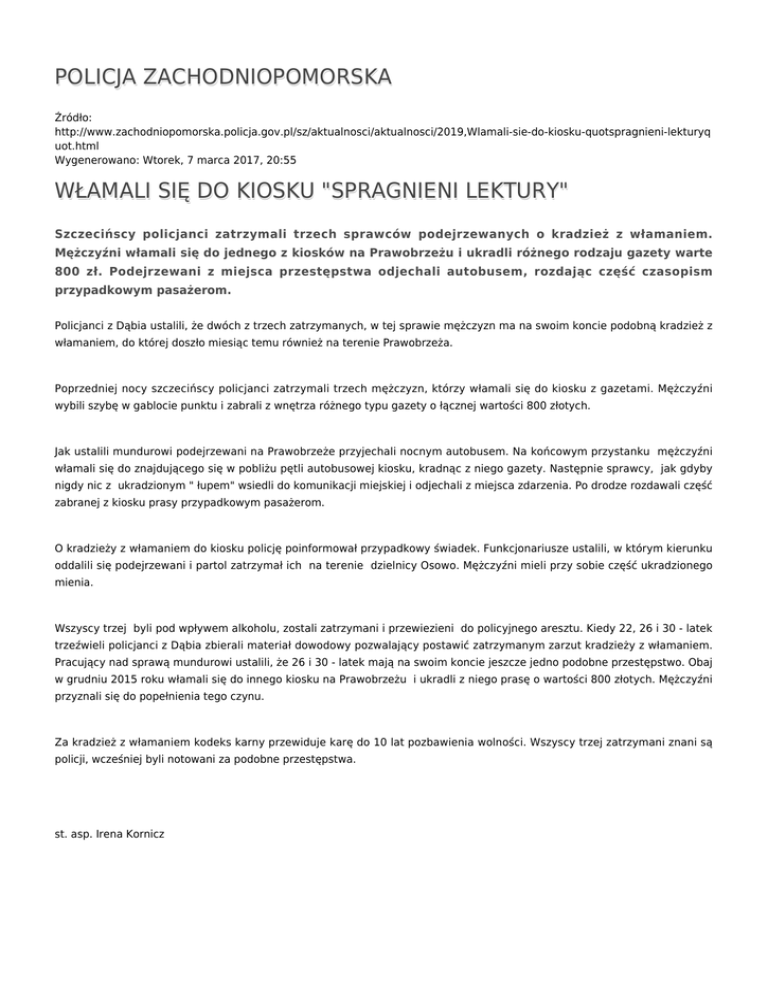 POLICJA ZACHODNIOPOMORSKA

Źródło:
http://www.zachodniopomorska.policja.gov.pl/sz/aktualnosci/aktualnosci/2019,Wlamali-sie-do-kiosku-quotspragnieni-lekturyquot.html
Wygenerowano: Wtorek, 7 marca 2017, 20:55

WŁAMALI SIĘ DO KIOSKU "SPRAGNIENI LEKTURY"

Szczecińscy policjanci zatrzymali trzech sprawców podejrzewanych o kradzież z włamaniem. Mężczyźni włamali się do jednego z kiosków na Prawobrzeżu i ukradli różnego rodzaju gazety warte 800 zł. Podejrzewani z miejsca przestępstwa odjechali autobusem, rozdając część czasopism przypadkowym pasażerom.

Policjanci z Dąbia ustalili, że dwóch z trzech zatrzymanych, w tej sprawie mężczyzn ma na swoim koncie podobną kradzież z włamaniem, do której doszło miesiąc temu również na terenie Prawobrzeża.

Poprzedniej nocy szczecińscy policjanci zatrzymali trzech mężczyzn, którzy włamali się do kiosku z gazetami. Mężczyźni wybili szybę w gablocie punktu i zabrali z wnętrza różnego typu gazety o łącznej wartości 800 złotych.

Jak ustalili mundurowi podejrzewani na Prawobrzeże przyjechali nocnym autobusem. Na końcowym przystanku mężczyźni włamali się do znajdującego się w pobliżu pętli autobusowej kiosku, kradnąc z niego gazety. Następnie sprawcy, jak gdyby nigdy nic z ukradzionym " łupem" wsiedli do komunikacji miejskiej i odjechali z miejsca zdarzenia. Po drodze rozdawali część zabranej z kiosku prasy przypadkowym pasażerom.

O kradzieży z włamaniem do kiosku policję poinformował przypadkowy świadek. Funkcjonariusze ustalili, w którym kierunku oddalili się podejrzewani i partol zatrzymał ich na terenie dzielnicy Osowo. Mężczyźni mieli przy sobie część ukradzionego mienia.

Wszyscy trzej byli pod wpływem alkoholu, zostali zatrzymani i przewiezieni do policyjnego aresztu. Kiedy 22, 26 i 30 - latek trzeźwieli policjanci z Dąbia zbierali materiał dowodowy pozwalający postawić zatrzymanym zarzut kradzieży z włamaniem. Pracujący nad sprawą mundurowi ustalili, że 26 i 30 - latek mają na swoim koncie jeszcze jedno podobne przestępstwo. Obaj w grudniu 2015 roku włamali się do innego kiosku na Prawobrzeżu i ukradli z niego prasę o wartości 800 złotych. Mężczyźni przyznali się do popełnienia tego czynu.

Za kradzież z włamaniem kodeks karny przewiduje karę do 10 lat pozbawienia wolności. Wszyscy trzej zatrzymani znani są policji, wcześniej byli notowani za podobne przestępstwa.

st. asp. Irena Kornicz